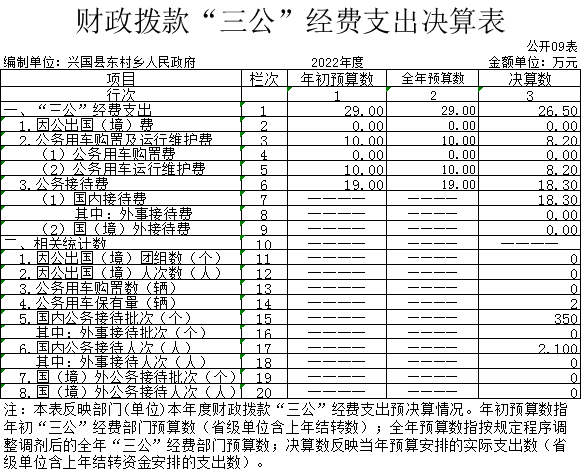 财政拨款“三公”经费支出决算表

公开09表

编制单位：兴国县东村乡人民政府　　2022年度　　金额单位：万元

| 项目 | 栏次 | 年初预算数 | 全年预算数 | 决算数 |
|---|---|---|---|---|
| 行次 |  | 1 | 2 | 3 |
| 一、“三公”经费支出 | 1 | 29.00 | 29.00 | 26.50 |
| 1.因公出国（境）费 | 2 | 0.00 | 0.00 | 0.00 |
| 2.公务用车购置及运行维护费 | 3 | 10.00 | 10.00 | 8.20 |
| （1）公务用车购置费 | 4 | 0.00 | 0.00 | 0.00 |
| （2）公务用车运行维护费 | 5 | 10.00 | 10.00 | 8.20 |
| 3.公务接待费 | 6 | 19.00 | 19.00 | 18.30 |
| （1）国内接待费 | 7 | ———— | ———— | 18.30 |
| 其中：外事接待费 | 8 | ———— | ———— | 0.00 |
| （2）国（境）外接待费 | 9 | ———— | ———— | 0.00 |
| 二、相关统计数 | 10 | ———— | ———— | ———— |
| 1.因公出国（境）团组数（个） | 11 | ———— | ———— | 0 |
| 2.因公出国（境）人次数（人） | 12 | ———— | ———— | 0 |
| 3.公务用车购置数（辆） | 13 | ———— | ———— | 0 |
| 4.公务用车保有量（辆） | 14 | ———— | ———— | 2 |
| 5.国内公务接待批次（个） | 15 | ———— | ———— | 350 |
| 其中：外事接待批次（个） | 16 | ———— | ———— | 0 |
| 6.国内公务接待人次（人） | 17 | ———— | ———— | 2,100 |
| 其中：外事接待人次（人） | 18 | ———— | ———— | 0 |
| 7.国（境）外公务接待批次（个） | 19 | ———— | ———— | 0 |
| 8.国（境）外公务接待人次（人） | 20 | ———— | ———— | 0 |

注：本表反映部门(单位)本年度财政拨款“三公”经费支出预决算情况。年初预算数指年初“三公”经费部门预算数（省级单位含上年结转数）；全年预算数指按规定程序调整调剂后的全年“三公”经费部门预算数；决算数反映当年预算安排的实际支出数（省级单位含上年结转资金安排的支出数）。